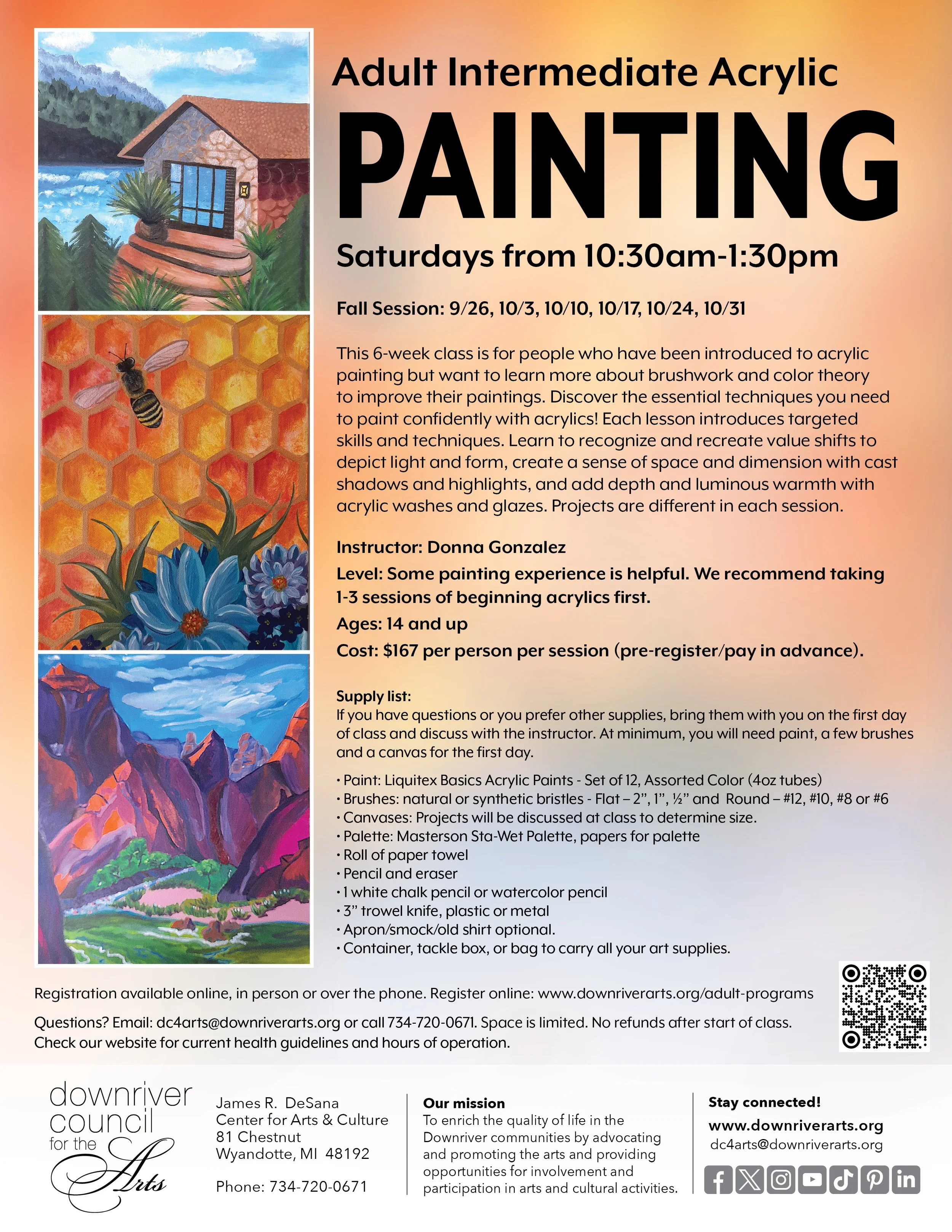 Adult Intermediate Acrylic

PAINTING

Saturdays from 10:30am-1:30pm

Fall Session: 9/26, 10/3, 10/10, 10/17, 10/24, 10/31

This 6-week class is for people who have been introduced to acrylic painting but want to learn more about brushwork and color theory to improve their paintings. Discover the essential techniques you need to paint confidently with acrylics! Each lesson introduces targeted skills and techniques. Learn to recognize and recreate value shifts to depict light and form, create a sense of space and dimension with cast shadows and highlights, and add depth and luminous warmth with acrylic washes and glazes. Projects are different in each session.

Instructor: Donna Gonzalez

Level: Some painting experience is helpful. We recommend taking 1-3 sessions of beginning acrylics first.

Ages: 14 and up

Cost: $167 per person per session (pre-register/pay in advance).

Supply list:
If you have questions or you prefer other supplies, bring them with you on the first day of class and discuss with the instructor. At minimum, you will need paint, a few brushes and a canvas for the first day.

• Paint: Liquitex Basics Acrylic Paints - Set of 12, Assorted Color (4oz tubes)
• Brushes: natural or synthetic bristles - Flat – 2", 1", ½" and Round – #12, #10, #8 or #6
• Canvases: Projects will be discussed at class to determine size.
• Palette: Masterson Sta-Wet Palette, papers for palette
• Roll of paper towel
• Pencil and eraser
• 1 white chalk pencil or watercolor pencil
• 3" trowel knife, plastic or metal
• Apron/smock/old shirt optional.
• Container, tackle box, or bag to carry all your art supplies.

Registration available online, in person or over the phone. Register online: www.downriverarts.org/adult-programs

Questions? Email: dc4arts@downriverarts.org or call 734-720-0671. Space is limited. No refunds after start of class. Check our website for current health guidelines and hours of operation.

downriver
council
for the
Arts

James R. DeSana
Center for Arts & Culture
81 Chestnut
Wyandotte, MI 48192

Phone: 734-720-0671

Our mission
To enrich the quality of life in the Downriver communities by advocating and promoting the arts and providing opportunities for involvement and participation in arts and cultural activities.

Stay connected!
www.downriverarts.org
dc4arts@downriverarts.org